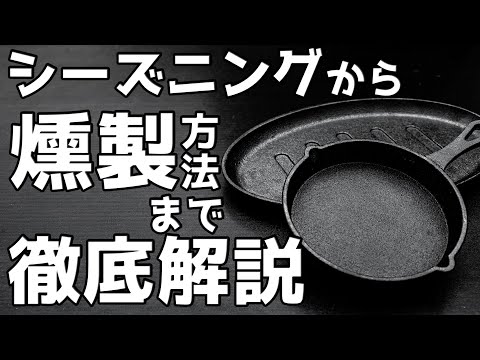 シーズニングから
燻製方法まで
徹底解説